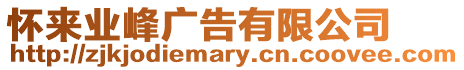 怀来业峰广告有限公司
http://zjkjodiemary.cn.coovee.com